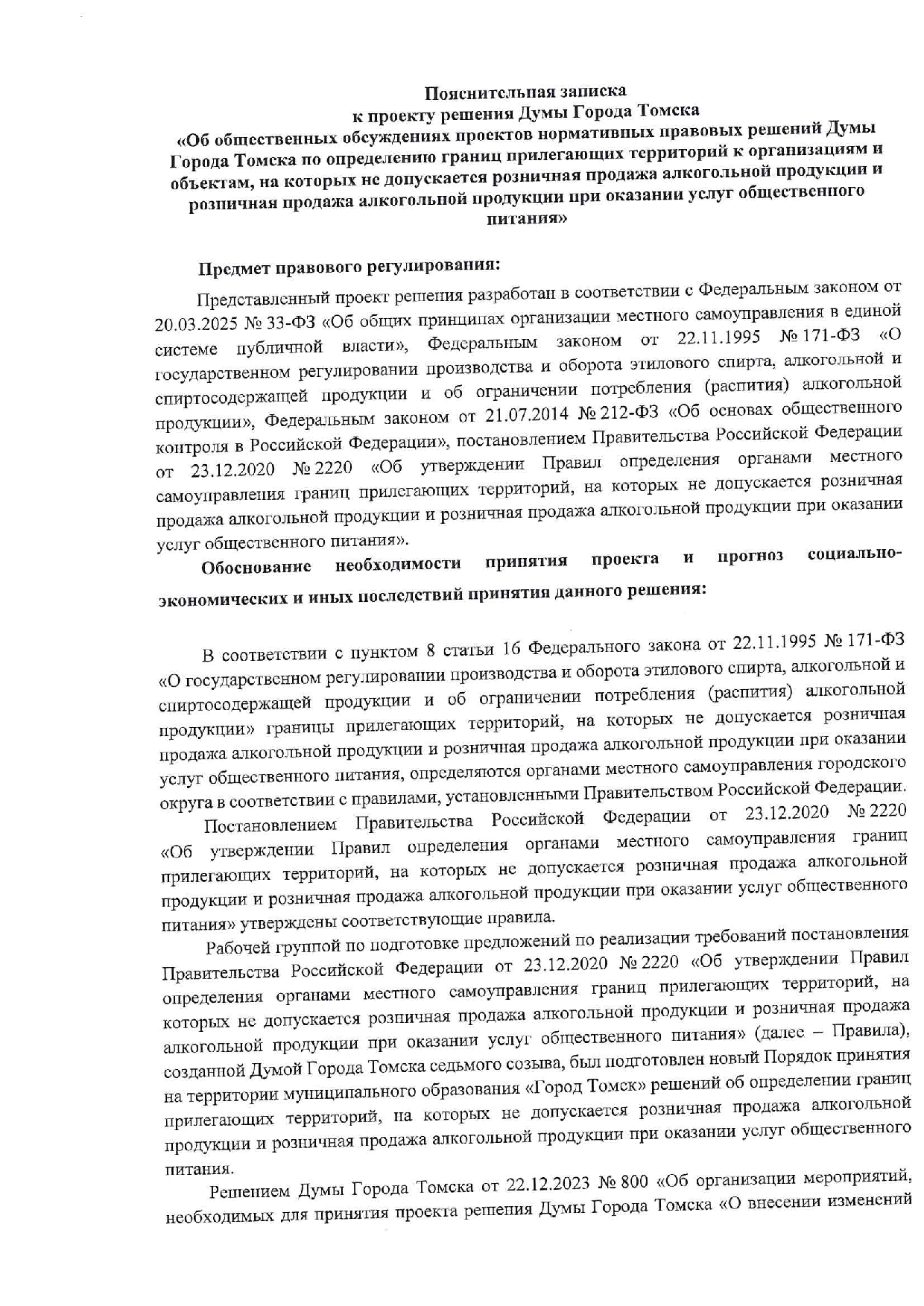 Пояснительная записка
к проекту решения Думы Города Томска
«Об общественных обсуждениях проектов нормативных правовых решений Думы Города Томска по определению границ прилегающих территорий к организациям и объектам, на которых не допускается розничная продажа алкогольной продукции и розничная продажа алкогольной продукции при оказании услуг общественного питания»

Предмет правового регулирования:

Представленный проект решения разработан в соответствии с Федеральным законом от 20.03.2025 № 33-ФЗ «Об общих принципах организации местного самоуправления в единой системе публичной власти», Федеральным законом от 22.11.1995 № 171-ФЗ «О государственном регулировании производства и оборота этилового спирта, алкогольной и спиртосодержащей продукции и об ограничении потребления (распития) алкогольной продукции», Федеральным законом от 21.07.2014 № 212-ФЗ «Об основах общественного контроля в Российской Федерации», постановлением Правительства Российской Федерации от 23.12.2020 № 2220 «Об утверждении Правил определения органами местного самоуправления границ прилегающих территорий, на которых не допускается розничная продажа алкогольной продукции и розничная продажа алкогольной продукции при оказании услуг общественного питания».

Обоснование необходимости принятия проекта и прогноз социально-экономических и иных последствий принятия данного решения:

В соответствии с пунктом 8 статьи 16 Федерального закона от 22.11.1995 № 171-ФЗ «О государственном регулировании производства и оборота этилового спирта, алкогольной и спиртосодержащей продукции и об ограничении потребления (распития) алкогольной продукции» границы прилегающих территорий, на которых не допускается розничная продажа алкогольной продукции и розничная продажа алкогольной продукции при оказании услуг общественного питания, определяются органами местного самоуправления городского округа в соответствии с правилами, установленными Правительством Российской Федерации.

Постановлением Правительства Российской Федерации от 23.12.2020 № 2220 «Об утверждении Правил определения органами местного самоуправления границ прилегающих территорий, на которых не допускается розничная продажа алкогольной продукции и розничная продажа алкогольной продукции при оказании услуг общественного питания» утверждены соответствующие правила.

Рабочей группой по подготовке предложений по реализации требований постановления Правительства Российской Федерации от 23.12.2020 № 2220 «Об утверждении Правил определения органами местного самоуправления границ прилегающих территорий, на которых не допускается розничная продажа алкогольной продукции и розничная продажа алкогольной продукции при оказании услуг общественного питания» (далее – Правила), созданной Думой Города Томска седьмого созыва, был подготовлен новый Порядок принятия на территории муниципального образования «Город Томск» решений об определении границ прилегающих территорий, на которых не допускается розничная продажа алкогольной продукции и розничная продажа алкогольной продукции при оказании услуг общественного питания.

Решением Думы Города Томска от 22.12.2023 № 800 «Об организации мероприятий, необходимых для принятия проекта решения Думы Города Томска «О внесении изменений